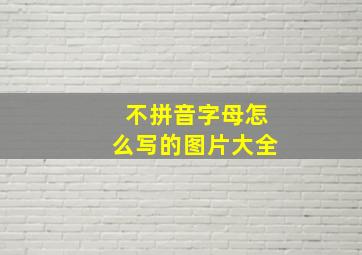 不拼音字母怎么写的图片大全